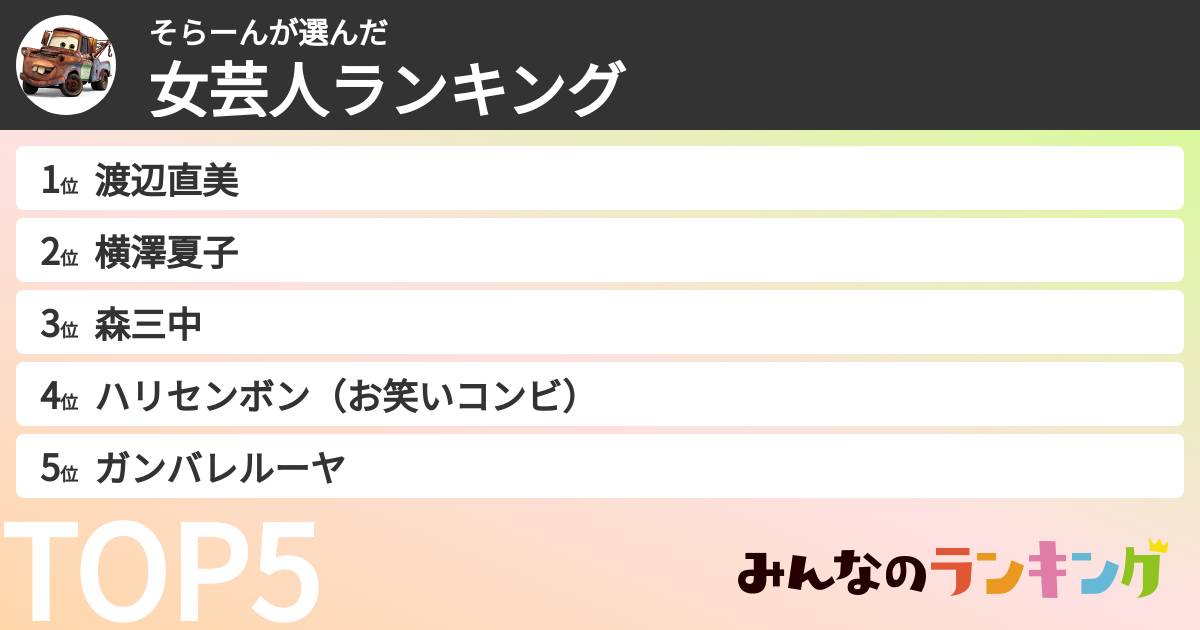 そらーんが選んだ
女芸人ランキング

1位 渡辺直美
2位 横澤夏子
3位 森三中
4位 ハリセンボン（お笑いコンビ）
5位 ガンバレルーヤ

TOP5

みんなのランキング